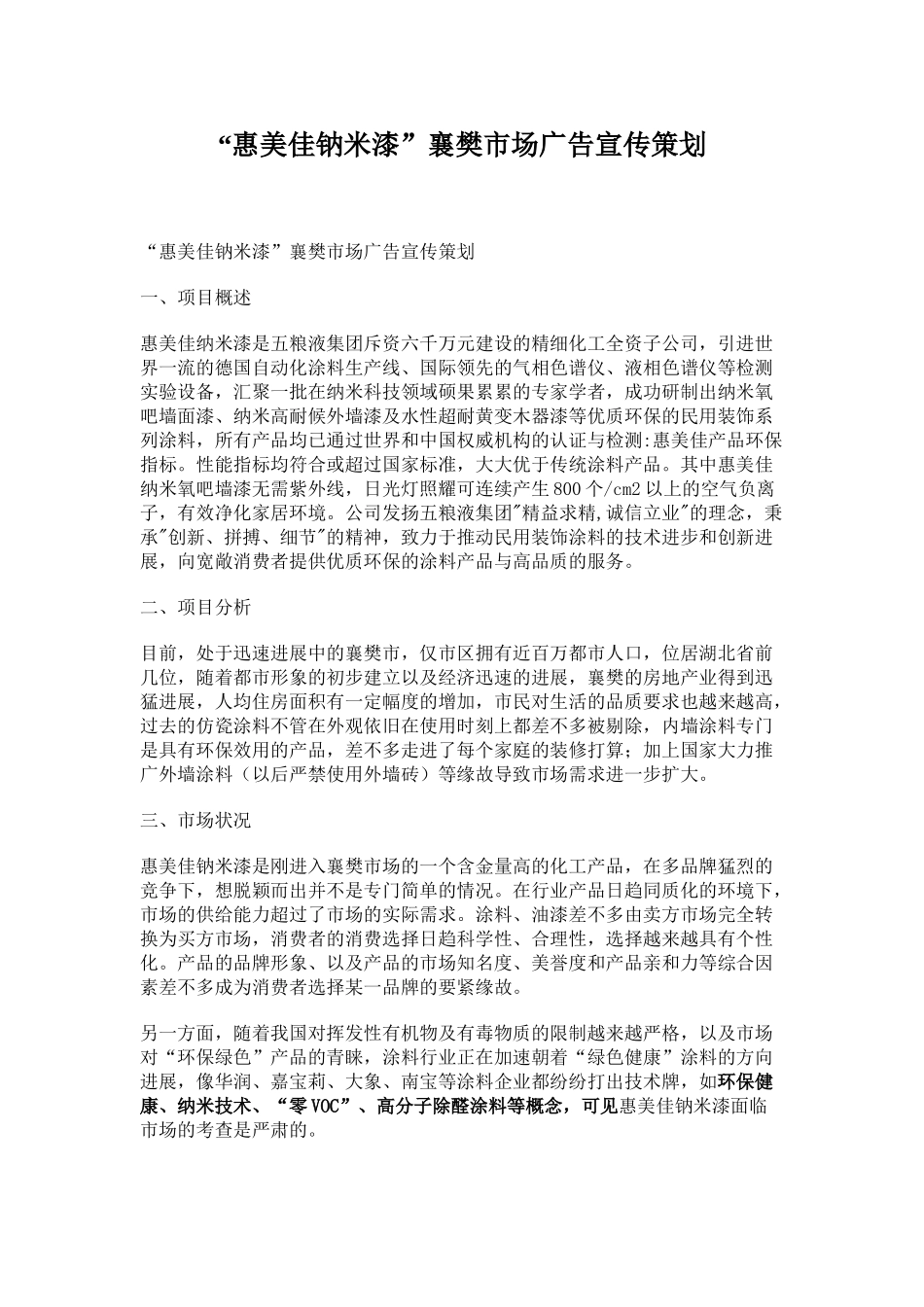 “惠美佳钠米漆”襄樊市场广告宣传策划

“惠美佳钠米漆”襄樊市场广告宣传策划

一、项目概述

惠美佳纳米漆是五粮液集团斥资六千万元建设的精细化工全资子公司，引进世界一流的德国自动化涂料生产线、国际领先的气相色谱仪、液相色谱仪等检测实验设备，汇聚一批在纳米科技领域硕果累累的专家学者，成功研制出纳米氧吧墙面漆、纳米高耐候外墙漆及水性超耐黄变木器漆等优质环保的民用装饰系列涂料，所有产品均已通过世界和中国权威机构的认证与检测:惠美佳产品环保指标。性能指标均符合或超过国家标准，大大优于传统涂料产品。其中惠美佳纳米氧吧墙漆无需紫外线，日光灯照耀可连续产生800个/cm2以上的空气负离子，有效净化家居环境。公司发扬五粮液集团"精益求精,诚信立业"的理念，秉承"创新、拼搏、细节"的精神，致力于推动民用装饰涂料的技术进步和创新进展，向宽敞消费者提供优质环保的涂料产品与高品质的服务。

二、项目分析

目前，处于迅速进展中的襄樊市，仅市区拥有近百万都市人口，位居湖北省前几位，随着都市形象的初步建立以及经济迅速的进展，襄樊的房地产业得到迅猛进展，人均住房面积有一定幅度的增加，市民对生活的品质要求也越来越高，过去的仿瓷涂料不管在外观依旧在使用时刻上都差不多被剔除，内墙涂料专门是具有环保效用的产品，差不多走进了每个家庭的装修打算；加上国家大力推广外墙涂料（以后严禁使用外墙砖）等缘故导致市场需求进一步扩大。

三、市场状况

惠美佳钠米漆是刚进入襄樊市场的一个含金量高的化工产品，在多品牌猛烈的竞争下，想脱颖而出并不是专门简单的情况。在行业产品日趋同质化的环境下，市场的供给能力超过了市场的实际需求。涂料、油漆差不多由卖方市场完全转换为买方市场，消费者的消费选择日趋科学性、合理性，选择越来越具有个性化。产品的品牌形象、以及产品的市场知名度、美誉度和产品亲和力等综合因素差不多成为消费者选择某一品牌的要紧缘故。

另一方面，随着我国对挥发性有机物及有毒物质的限制越来越严格，以及市场对“环保绿色”产品的青睐，涂料行业正在加速朝着“绿色健康”涂料的方向进展，像华润、嘉宝莉、大象、南宝等涂料企业都纷纷打出技术牌，如环保健康、纳米技术、“零VOC”、高分子除醛涂料等概念，可见惠美佳钠米漆面临市场的考查是严肃的。